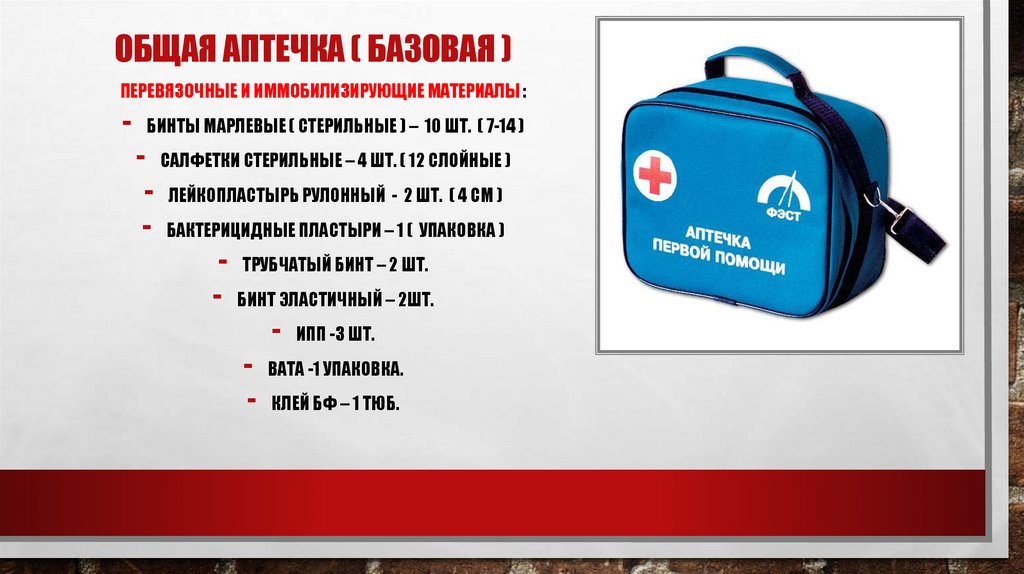 ОБЩАЯ АПТЕЧКА ( БАЗОВАЯ )

ПЕРЕВЯЗОЧНЫЕ И ИММОБИЛИЗИРУЮЩИЕ МАТЕРИАЛЫ :

- БИНТЫ МАРЛЕВЫЕ ( СТЕРИЛЬНЫЕ ) – 10 ШТ. ( 7-14 )
- САЛФЕТКИ СТЕРИЛЬНЫЕ – 4 ШТ. ( 12 СЛОЙНЫЕ )
- ЛЕЙКОПЛАСТЫРЬ РУЛОННЫЙ - 2 ШТ. ( 4 СМ )
- БАКТЕРИЦИДНЫЕ ПЛАСТЫРИ – 1 ( УПАКОВКА )
- ТРУБЧАТЫЙ БИНТ – 2 ШТ.
- БИНТ ЭЛАСТИЧНЫЙ – 2ШТ.
- ИПП -3 ШТ.
- ВАТА -1 УПАКОВКА.
- КЛЕЙ БФ – 1 ТЮБ.

ФЭСТ

АПТЕЧКА ПЕРВОЙ ПОМОЩИ